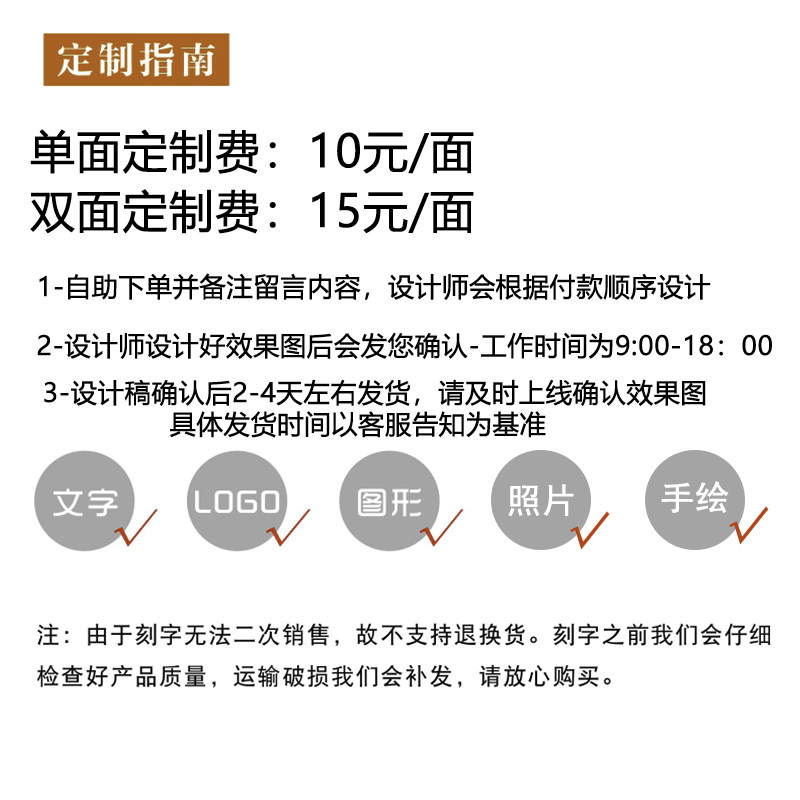 定制指南

单面定制费：10元/面
双面定制费：15元/面

1-自助下单并备注留言内容，设计师会根据付款顺序设计

2-设计师设计好效果图后会发您确认-工作时间为9:00-18：00

3-设计稿确认后2-4天左右发货，请及时上线确认效果图
具体发货时间以客服告知为基准

文字 LOGO 图形 照片 手绘

注：由于刻字无法二次销售，故不支持退换货。刻字之前我们会仔细检查好产品质量，运输破损我们会补发，请放心购买。